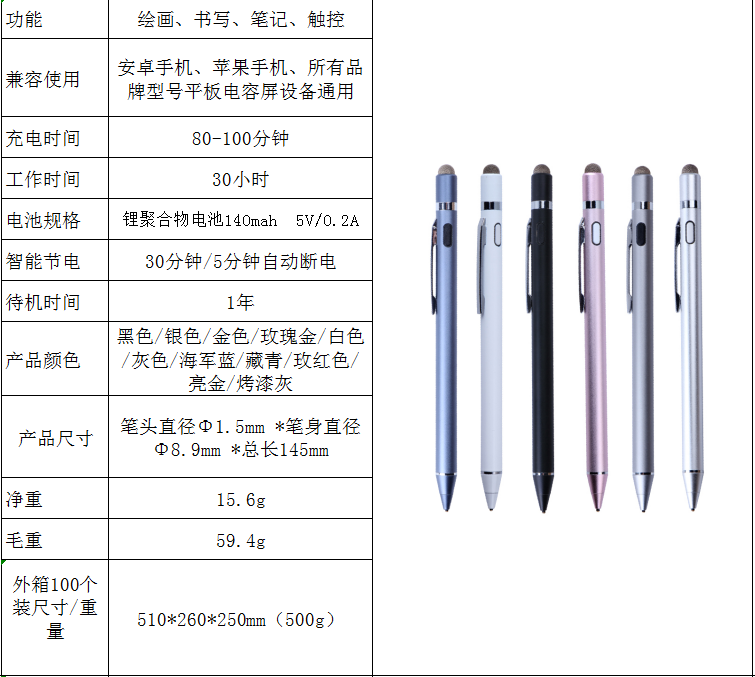 | 功能 | 绘画、书写、笔记、触控 |
|---|---|
| 兼容使用 | 安卓手机、苹果手机、所有品牌型号平板电容屏设备通用 |
| 充电时间 | 80-100分钟 |
| 工作时间 | 30小时 |
| 电池规格 | 锂聚合物电池140mah 5V/0.2A |
| 智能节电 | 30分钟/5分钟自动断电 |
| 待机时间 | 1年 |
| 产品颜色 | 黑色/银色/金色/玫瑰金/白色/灰色/海军蓝/藏青/玫红色/亮金/烤漆灰 |
| 产品尺寸 | 笔头直径Φ1.5mm *笔身直径Φ8.9mm *总长145mm |
| 净重 | 15.6g |
| 毛重 | 59.4g |
| 外箱100个装尺寸/重量 | 510*260*250mm（500g） |